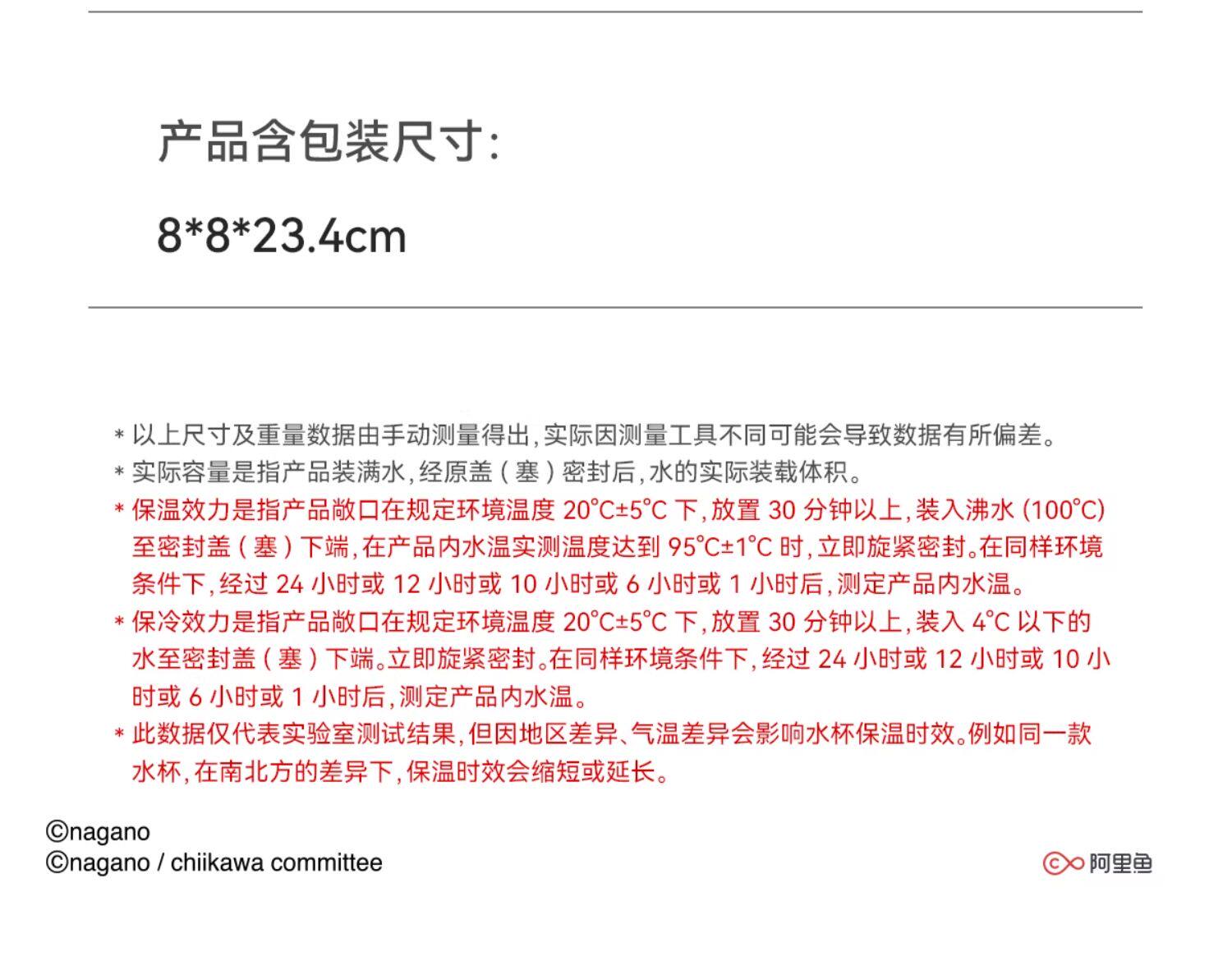 产品含包装尺寸:

8*8*23.4cm

* 以上尺寸及重量数据由手动测量得出,实际因测量工具不同可能会导致数据有所偏差。

* 实际容量是指产品装满水,经原盖(塞)密封后,水的实际装载体积。

* 保温效力是指产品敞口在规定环境温度20°C±5°C下,放置30分钟以上,装入沸水(100°C)至密封盖(塞)下端,在产品内水温实测温度达到95°C±1°C时,立即旋紧密封。在同样环境条件下,经过24小时或12小时或10小时或6小时或1小时后,测定产品内水温。

* 保冷效力是指产品敞口在规定环境温度20°C±5°C下,放置30分钟以上,装入4°C以下的水至密封盖(塞)下端。立即旋紧密封。在同样环境条件下,经过24小时或12小时或10小时或6小时或1小时后,测定产品内水温。

* 此数据仅代表实验室测试结果,但因地区差异、气温差异会影响水杯保温时效。例如同一款水杯,在南北方的差异下,保温时效会缩短或延长。

©nagano
©nagano / chiikawa committee

阿里鱼